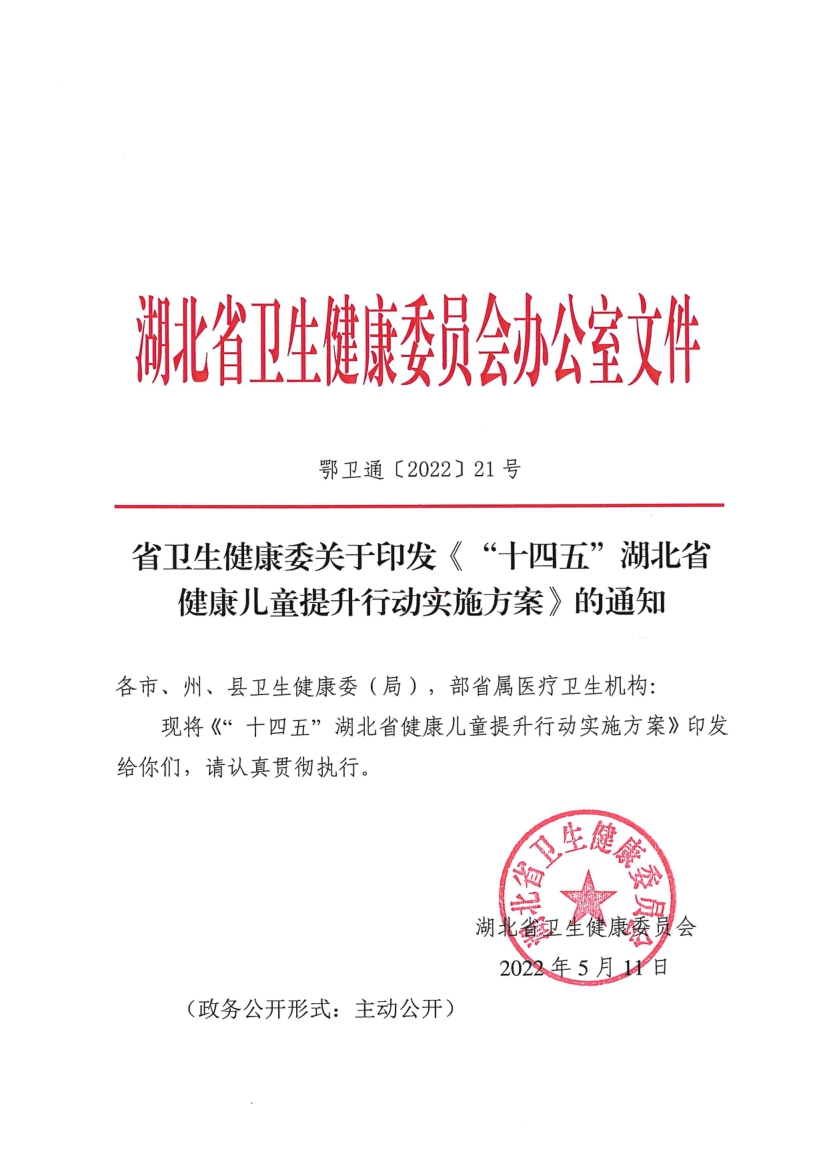 湖北省卫生健康委员会办公室文件

鄂卫通〔2022〕21号

省卫生健康委关于印发《“十四五”湖北省健康儿童提升行动实施方案》的通知

各市、州、县卫生健康委（局），部省属医疗卫生机构：

现将《“十四五”湖北省健康儿童提升行动实施方案》印发给你们，请认真贯彻执行。

湖北省卫生健康委员会

湖北省卫生健康委员会

2022年5月11日

（政务公开形式：主动公开）